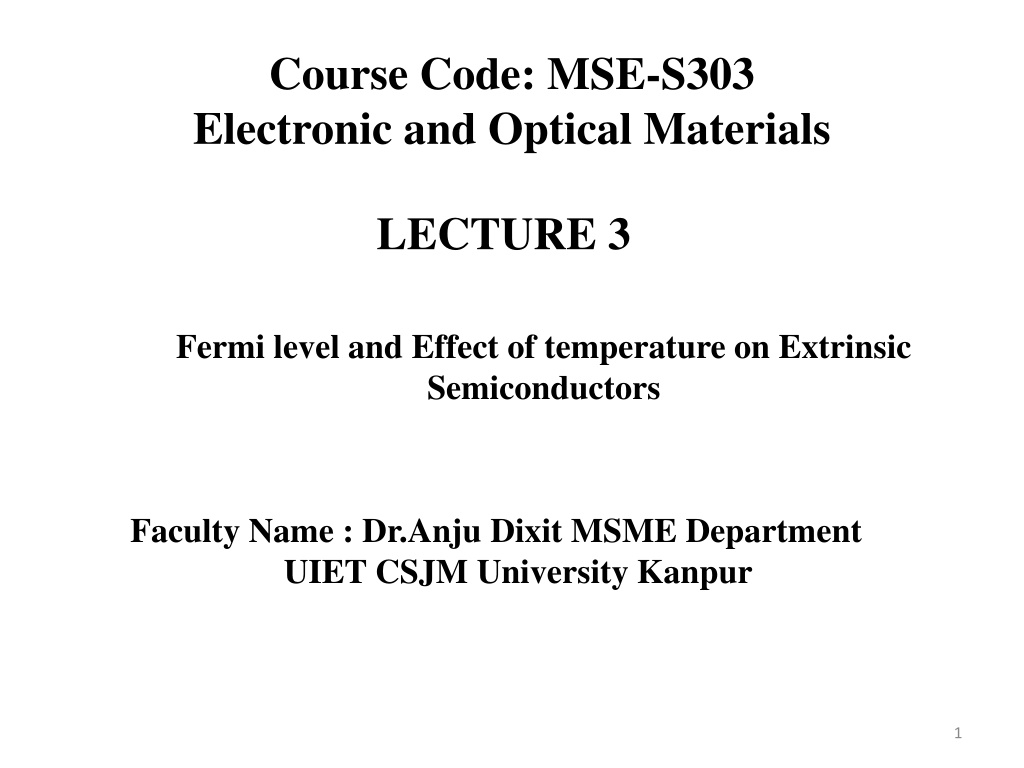 Course Code: MSE-S303
Electronic and Optical Materials

LECTURE 3

Fermi level and Effect of temperature on Extrinsic Semiconductors

Faculty Name : Dr.Anju Dixit MSME Department
UIET CSJM University Kanpur

1